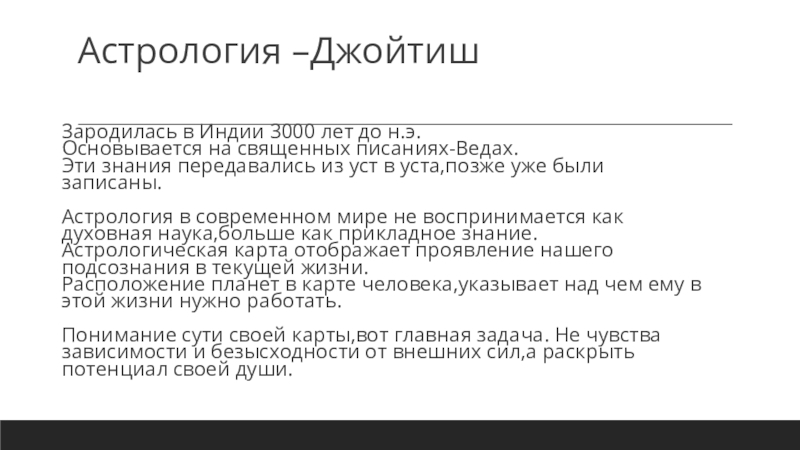 Астрология –Джойтиш

Зародилась в Индии 3000 лет до н.э.
Основывается на священных писаниях-Ведах.
Эти знания передавались из уст в уста,позже уже были записаны.

Астрология в современном мире не воспринимается как духовная наука,больше как прикладное знание.
Астрологическая карта отображает проявление нашего подсознания в текущей жизни.
Расположение планет в карте человека,указывает над чем ему в этой жизни нужно работать.

Понимание сути своей карты,вот главная задача. Не чувства зависимости и безысходности от внешних сил,а раскрыть потенциал своей души.